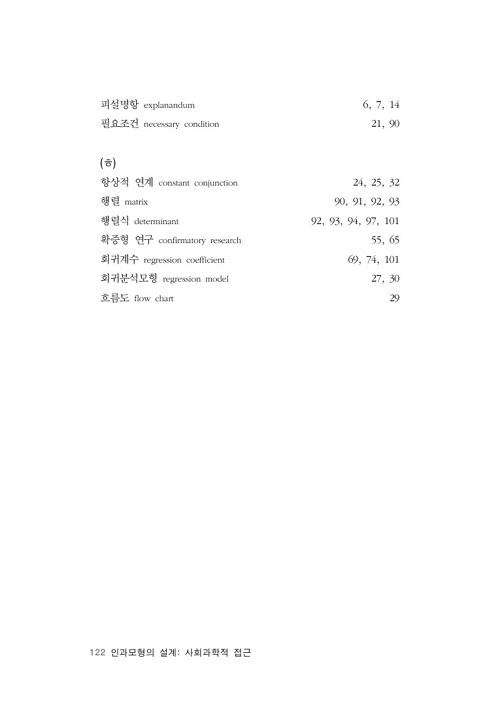 피설명항 explanandum 6, 7, 14
필요조건 necessary condition 21, 90

(ㅎ)
항상적 연계 constant conjunction 24, 25, 32
행렬 matrix 90, 91, 92, 93
행렬식 determinant 92, 93, 94, 97, 101
확증형 연구 confirmatory research 55, 65
회귀계수 regression coefficient 69, 74, 101
회귀분석모형 regression model 27, 30
흐름도 flow chart 29

122 인과모형의 설계: 사회과학적 접근